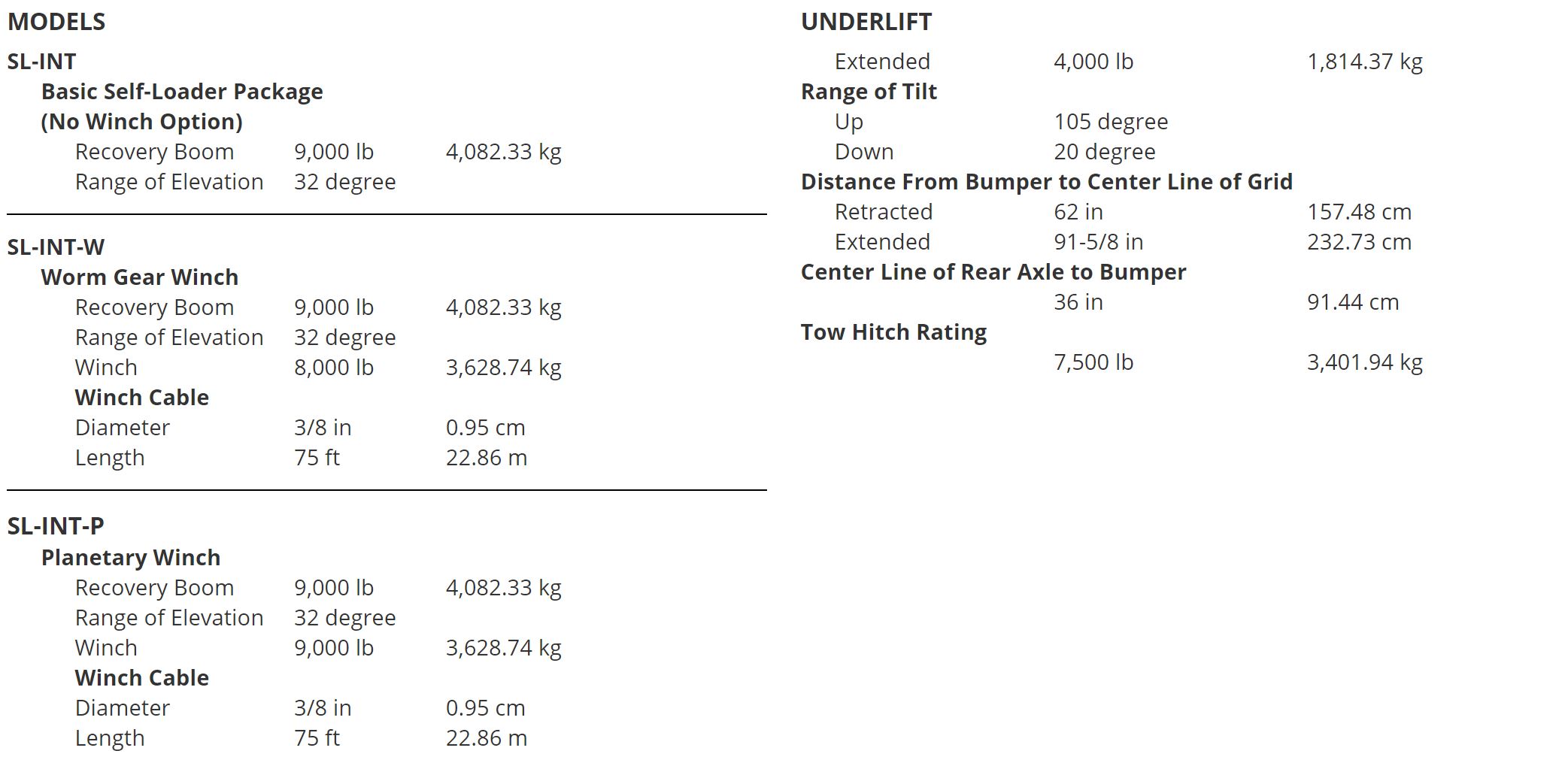 MODELS

SL-INT

Basic Self-Loader Package
(No Winch Option)

Recovery Boom 9,000 lb 4,082.33 kg
Range of Elevation 32 degree

SL-INT-W

Worm Gear Winch

Recovery Boom 9,000 lb 4,082.33 kg
Range of Elevation 32 degree
Winch 8,000 lb 3,628.74 kg

Winch Cable

Diameter 3/8 in 0.95 cm
Length 75 ft 22.86 m

SL-INT-P

Planetary Winch

Recovery Boom 9,000 lb 4,082.33 kg
Range of Elevation 32 degree
Winch 9,000 lb 3,628.74 kg

Winch Cable

Diameter 3/8 in 0.95 cm
Length 75 ft 22.86 m

UNDERLIFT

Extended 4,000 lb 1,814.37 kg

Range of Tilt

Up 105 degree
Down 20 degree

Distance From Bumper to Center Line of Grid

Retracted 62 in 157.48 cm
Extended 91-5/8 in 232.73 cm

Center Line of Rear Axle to Bumper

36 in 91.44 cm

Tow Hitch Rating

7,500 lb 3,401.94 kg